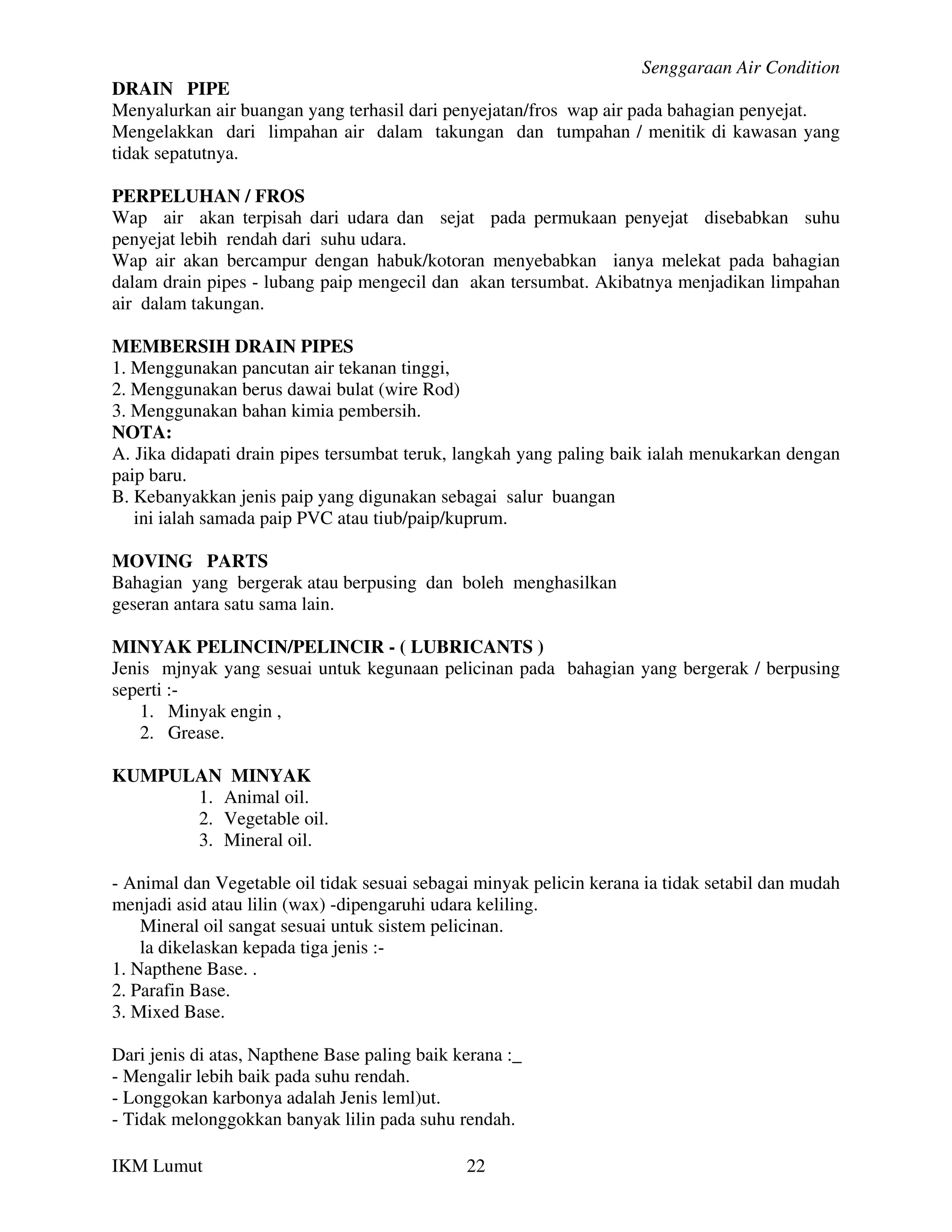 Senggaraan Air Condition

DRAIN PIPE
Menyalurkan air buangan yang terhasil dari penyejatan/fros wap air pada bahagian penyejat.
Mengelakkan dari limpahan air dalam takungan dan tumpahan / menitik di kawasan yang tidak sepatutnya.

PERPELUHAN / FROS
Wap air akan terpisah dari udara dan sejat pada permukaan penyejat disebabkan suhu penyejat lebih rendah dari suhu udara.
Wap air akan bercampur dengan habuk/kotoran menyebabkan ianya melekat pada bahagian dalam drain pipes - lubang paip mengecil dan akan tersumbat. Akibatnya menjadikan limpahan air dalam takungan.

MEMBERSIH DRAIN PIPES
1. Menggunakan pancutan air tekanan tinggi,
2. Menggunakan berus dawai bulat (wire Rod)
3. Menggunakan bahan kimia pembersih.
NOTA:
A. Jika didapati drain pipes tersumbat teruk, langkah yang paling baik ialah menukarkan dengan paip baru.
B. Kebanyakkan jenis paip yang digunakan sebagai salur buangan ini ialah samada paip PVC atau tiub/paip/kuprum.

MOVING PARTS
Bahagian yang bergerak atau berpusing dan boleh menghasilkan geseran antara satu sama lain.

MINYAK PELINCIN/PELINCIR - ( LUBRICANTS )
Jenis mjnyak yang sesuai untuk kegunaan pelicinan pada bahagian yang bergerak / berpusing seperti :-
1. Minyak engin ,
2. Grease.

KUMPULAN MINYAK
1. Animal oil.
2. Vegetable oil.
3. Mineral oil.

- Animal dan Vegetable oil tidak sesuai sebagai minyak pelicin kerana ia tidak setabil dan mudah menjadi asid atau lilin (wax) -dipengaruhi udara keliling.
Mineral oil sangat sesuai untuk sistem pelicinan.
la dikelaskan kepada tiga jenis :-
1. Napthene Base. .
2. Parafin Base.
3. Mixed Base.

Dari jenis di atas, Napthene Base paling baik kerana :_
- Mengalir lebih baik pada suhu rendah.
- Longgokan karbonya adalah Jenis leml)ut.
- Tidak melonggokkan banyak lilin pada suhu rendah.

IKM Lumut 22